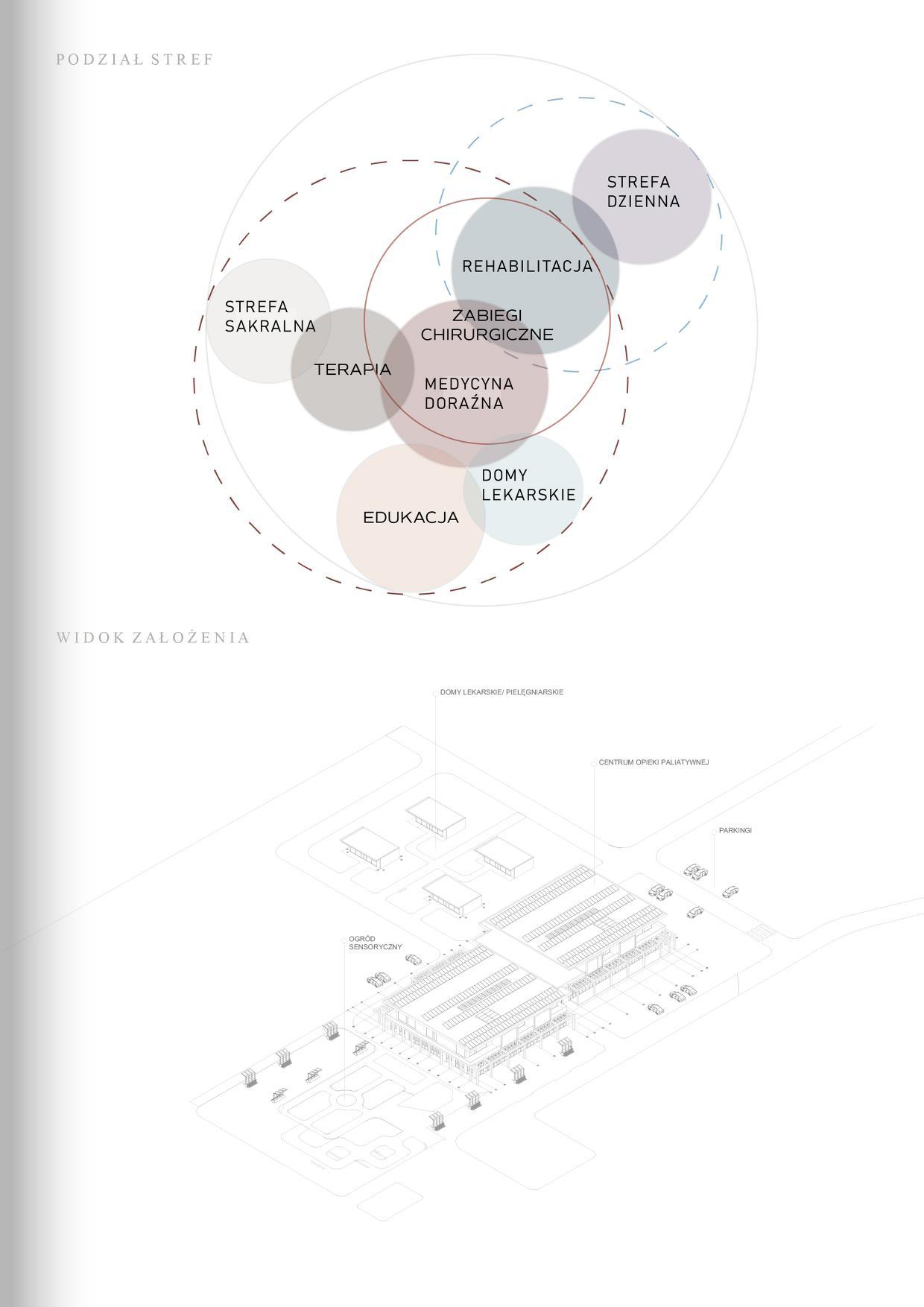 PODZIAŁ STREF

STREFA DZIENNA

REHABILITACJA

STREFA SAKRALNA

ZABIEGI CHIRURGICZNE

TERAPIA

MEDYCYNA DORAŹNA

DOMY LEKARSKIE

EDUKACJA

WIDOK ZAŁOŻENIA

DOMY LEKARSKIE/ PIELĘGNIARSKIE

CENTRUM OPIEKI PALIATYWNEJ

PARKINGI

OGRÓD SENSORYCZNY